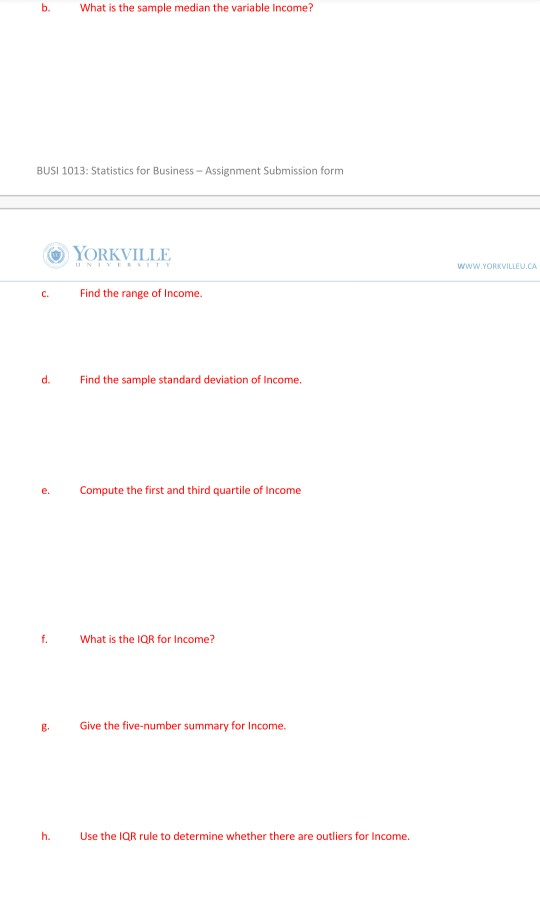 b. What is the sample median the variable Income?

BUSI 1013: Statistics for Business – Assignment Submission form

YORKVILLE
UNIVERSITY

WWW.YORKVILLEU.CA

c. Find the range of Income.

d. Find the sample standard deviation of Income.

e. Compute the first and third quartile of Income

f. What is the IQR for Income?

g. Give the five-number summary for Income.

h. Use the IQR rule to determine whether there are outliers for Income.